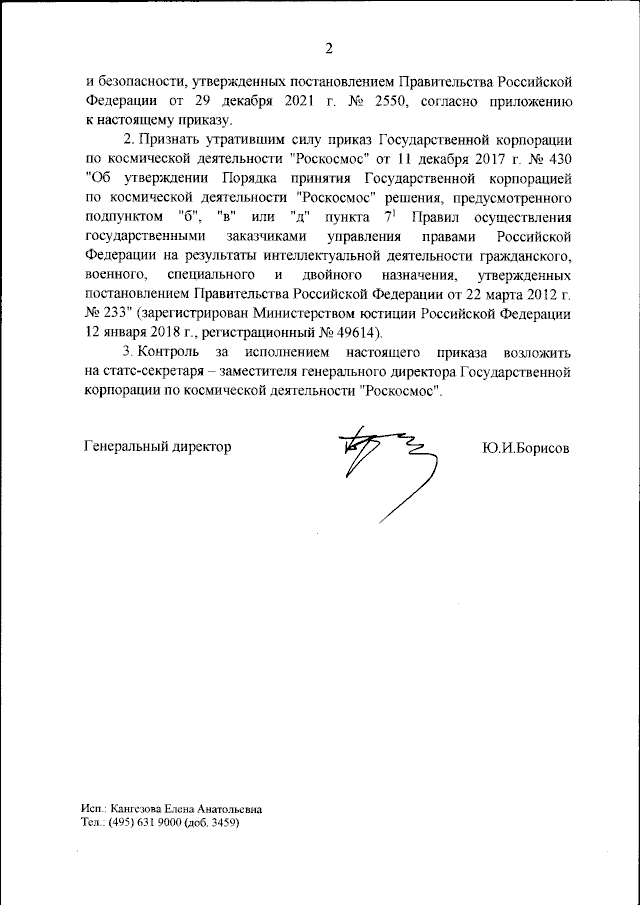 2

и безопасности, утвержденных постановлением Правительства Российской Федерации от 29 декабря 2021 г. № 2550, согласно приложению к настоящему приказу.

2. Признать утратившим силу приказ Государственной корпорации по космической деятельности "Роскосмос" от 11 декабря 2017 г. № 430 "Об утверждении Порядка принятия Государственной корпорацией по космической деятельности "Роскосмос" решения, предусмотренного подпунктом "б", "в" или "д" пункта $7^1$ Правил осуществления государственными заказчиками управления правами Российской Федерации на результаты интеллектуальной деятельности гражданского, военного, специального и двойного назначения, утвержденных постановлением Правительства Российской Федерации от 22 марта 2012 г. № 233" (зарегистрирован Министерством юстиции Российской Федерации 12 января 2018 г., регистрационный № 49614).

3. Контроль за исполнением настоящего приказа возложить на статс-секретаря – заместителя генерального директора Государственной корпорации по космической деятельности "Роскосмос".

Генеральный директор

Ю.И.Борисов

Исп.: Кангезова Елена Анатольевна
Тел.: (495) 631 9000 (доб. 3459)